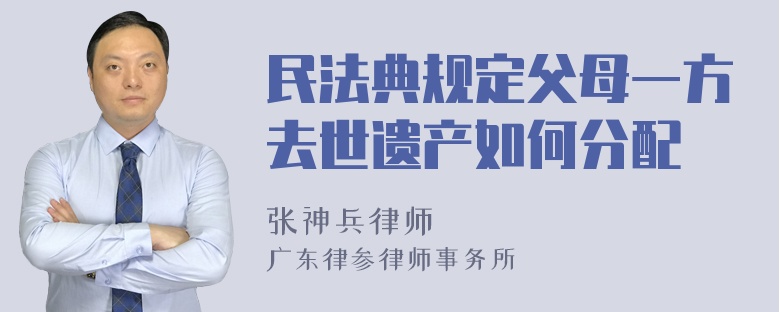 民法典规定父母一方去世遗产如何分配

张神兵律师
广东律参律师事务所